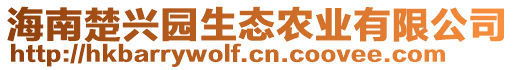 海南楚兴园生态农业有限公司
http://hkbarrywolf.cn.coovee.com